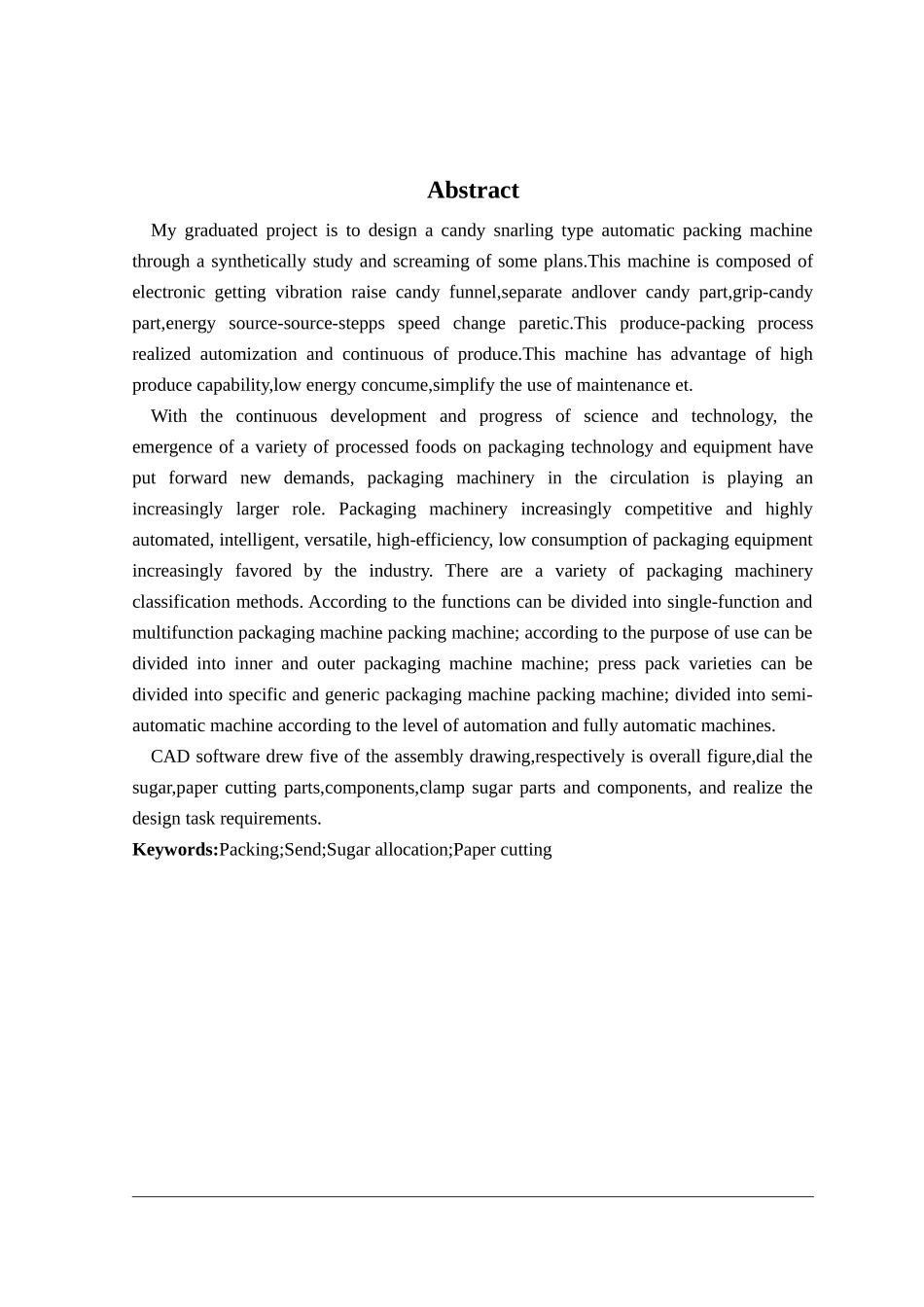 Abstract

My graduated project is to design a candy snarling type automatic packing machine through a synthetically study and screaming of some plans.This machine is composed of electronic getting vibration raise candy funnel,separate andlover candy part,grip-candy part,energy source-source-stepps speed change paretic.This produce-packing process realized automization and continuous of produce.This machine has advantage of high produce capability,low energy concume,simplify the use of maintenance et.

With the continuous development and progress of science and technology, the emergence of a variety of processed foods on packaging technology and equipment have put forward new demands, packaging machinery in the circulation is playing an increasingly larger role. Packaging machinery increasingly competitive and highly automated, intelligent, versatile, high-efficiency, low consumption of packaging equipment increasingly favored by the industry. There are a variety of packaging machinery classification methods. According to the functions can be divided into single-function and multifunction packaging machine packing machine; according to the purpose of use can be divided into inner and outer packaging machine machine; press pack varieties can be divided into specific and generic packaging machine packing machine; divided into semi-automatic machine according to the level of automation and fully automatic machines.

CAD software drew five of the assembly drawing,respectively is overall figure,dial the sugar,paper cutting parts,components,clamp sugar parts and components, and realize the design task requirements.

Keywords:Packing;Send;Sugar allocation;Paper cutting